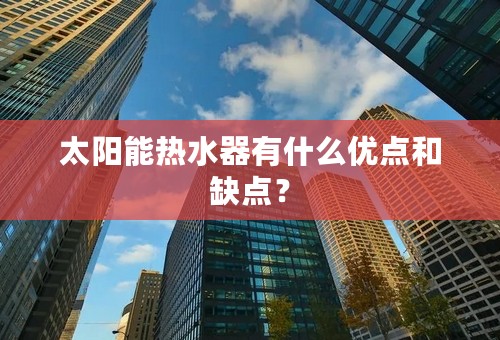 太阳能热水器有什么优点和缺点？